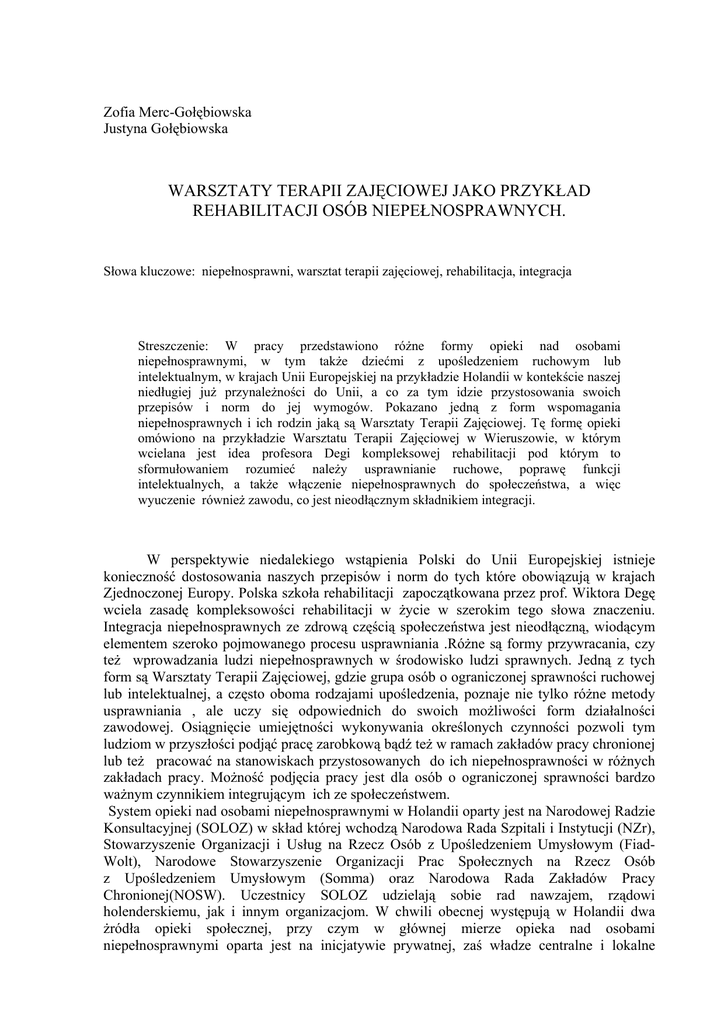 Zofia Merc-Gołębiowska
Justyna Gołębiowska

WARSZTATY TERAPII ZAJĘCIOWEJ JAKO PRZYKŁAD REHABILITACJI OSÓB NIEPEŁNOSPRAWNYCH.

Słowa kluczowe: niepełnosprawni, warsztat terapii zajęciowej, rehabilitacja, integracja

Streszczenie: W pracy przedstawiono różne formy opieki nad osobami niepełnosprawnymi, w tym także dziećmi z upośledzeniem ruchowym lub intelektualnym, w krajach Unii Europejskiej na przykładzie Holandii w kontekście naszej niedługiej już przynależności do Unii, a co za tym idzie przystosowania swoich przepisów i norm do jej wymogów. Pokazano jedną z form wspomagania niepełnosprawnych i ich rodzin jaką są Warsztaty Terapii Zajęciowej. Tę formę opieki omówiono na przykładzie Warsztatu Terapii Zajęciowej w Wieruszowie, w którym wcielana jest idea profesora Degi kompleksowej rehabilitacji pod którym to sformułowaniem rozumieć należy usprawnianie ruchowe, poprawę funkcji intelektualnych, a także włączenie niepełnosprawnych do społeczeństwa, a więc wyuczenie również zawodu, co jest nieodłącznym składnikiem integracji.

W perspektywie niedalekiego wstąpienia Polski do Unii Europejskiej istnieje konieczność dostosowania naszych przepisów i norm do tych które obowiązują w krajach Zjednoczonej Europy. Polska szkoła rehabilitacji zapoczątkowana przez prof. Wiktora Degę wciela zasadę kompleksowości rehabilitacji w życie w szerokim tego słowa znaczeniu. Integracja niepełnosprawnych ze zdrową częścią społeczeństwa jest nieodłączną, wiodącym elementem szeroko pojmowanego procesu usprawniania .Różne są formy przywracania, czy też wprowadzania ludzi niepełnosprawnych w środowisko ludzi sprawnych. Jedną z tych form są Warsztaty Terapii Zajęciowej, gdzie grupa osób o ograniczonej sprawności ruchowej lub intelektualnej, a często oboma rodzajami upośledzenia, poznaje nie tylko różne metody usprawniania , ale uczy się odpowiednich do swoich możliwości form działalności zawodowej. Osiągnięcie umiejętności wykonywania określonych czynności pozwoli tym ludziom w przyszłości podjąć pracę zarobkową bądź też w ramach zakładów pracy chronionej lub też pracować na stanowiskach przystosowanych do ich niepełnosprawności w różnych zakładach pracy. Możność podjęcia pracy jest dla osób o ograniczonej sprawności bardzo ważnym czynnikiem integrującym ich ze społeczeństwem.
System opieki nad osobami niepełnosprawnymi w Holandii oparty jest na Narodowej Radzie Konsultacyjnej (SOLOZ) w skład której wchodzą Narodowa Rada Szpitali i Instytucji (NZr), Stowarzyszenie Organizacji i Usług na Rzecz Osób z Upośledzeniem Umysłowym (Fiad-Wolt), Narodowe Stowarzyszenie Organizacji Prac Społecznych na Rzecz Osób z Upośledzeniem Umysłowym (Somma) oraz Narodowa Rada Zakładów Pracy Chronionej(NOSW). Uczestnicy SOLOZ udzielają sobie rad nawzajem, rządowi holenderskiemu, jak i innym organizacjom. W chwili obecnej występują w Holandii dwa źródła opieki społecznej, przy czym w głównej mierze opieka nad osobami niepełnosprawnymi oparta jest na inicjatywie prywatnej, zaś władze centralne i lokalne